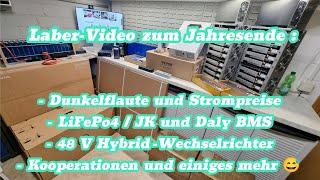 Laber-Video zum Jahresende :

- Dunkelflaute und Strompreise
- LiFePo4 / JK und Daly BMS
- 48 V Hybrid-Wechselrichter
- Kooperationen und einiges mehr 😅